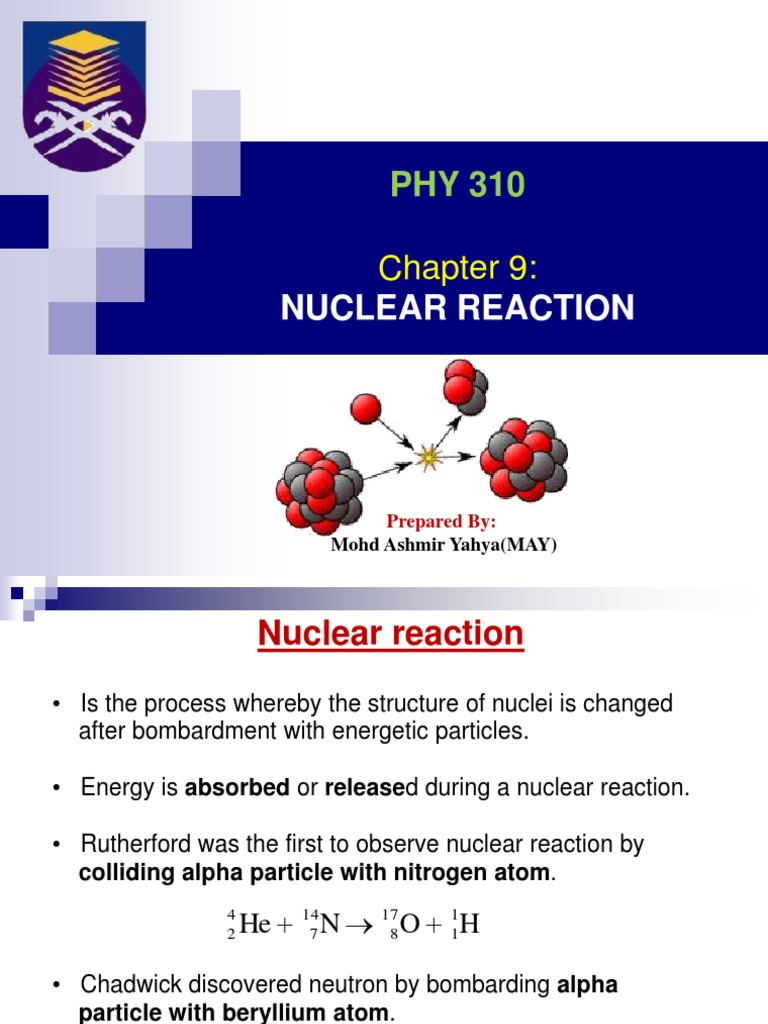 PHY 310

Chapter 9:
NUCLEAR REACTION

Prepared By:
Mohd Ashmir Yahya(MAY)

Nuclear reaction

• Is the process whereby the structure of nuclei is changed after bombardment with energetic particles.

• Energy is absorbed or released during a nuclear reaction.

• Rutherford was the first to observe nuclear reaction by colliding alpha particle with nitrogen atom.

$^{4}_{2}He + ^{14}_{7}N \rightarrow ^{17}_{8}O + ^{1}_{1}H$

• Chadwick discovered neutron by bombarding alpha particle with beryllium atom.